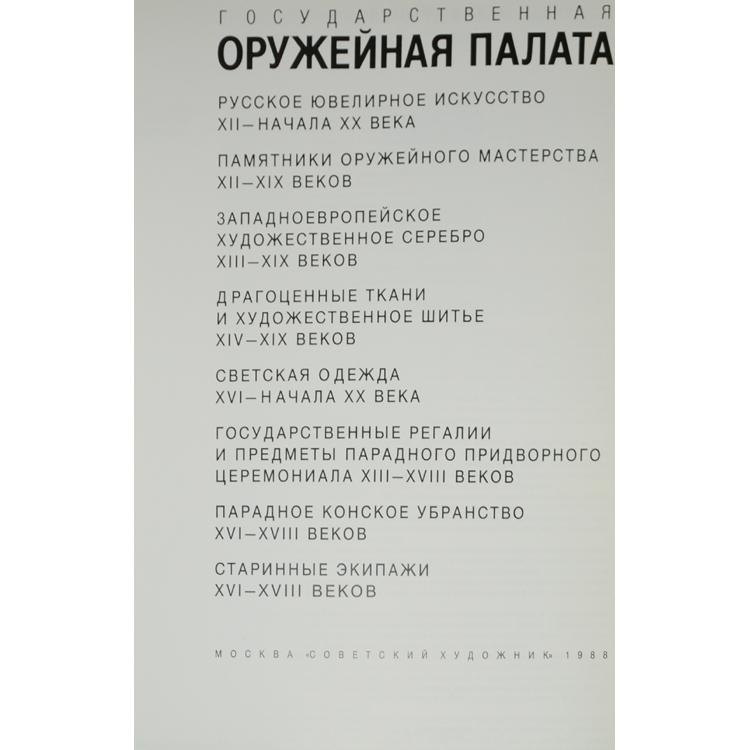 ГОСУДАРСТВЕННАЯ
ОРУЖЕЙНАЯ ПАЛАТА

РУССКОЕ ЮВЕЛИРНОЕ ИСКУССТВО
XII–НАЧАЛА XX ВЕКА

ПАМЯТНИКИ ОРУЖЕЙНОГО МАСТЕРСТВА
XII–XIX ВЕКОВ

ЗАПАДНОЕВРОПЕЙСКОЕ
ХУДОЖЕСТВЕННОЕ СЕРЕБРО
XIII–XIX ВЕКОВ

ДРАГОЦЕННЫЕ ТКАНИ
И ХУДОЖЕСТВЕННОЕ ШИТЬЕ
XIV–XIX ВЕКОВ

СВЕТСКАЯ ОДЕЖДА
XVI–НАЧАЛА XX ВЕКА

ГОСУДАРСТВЕННЫЕ РЕГАЛИИ
И ПРЕДМЕТЫ ПАРАДНОГО ПРИДВОРНОГО
ЦЕРЕМОНИАЛА XIII–XVIII ВЕКОВ

ПАРАДНОЕ КОНСКОЕ УБРАНСТВО
XVI–XVIII ВЕКОВ

СТАРИННЫЕ ЭКИПАЖИ
XVI–XVIII ВЕКОВ

МОСКВА «СОВЕТСКИЙ ХУДОЖНИК» 1988